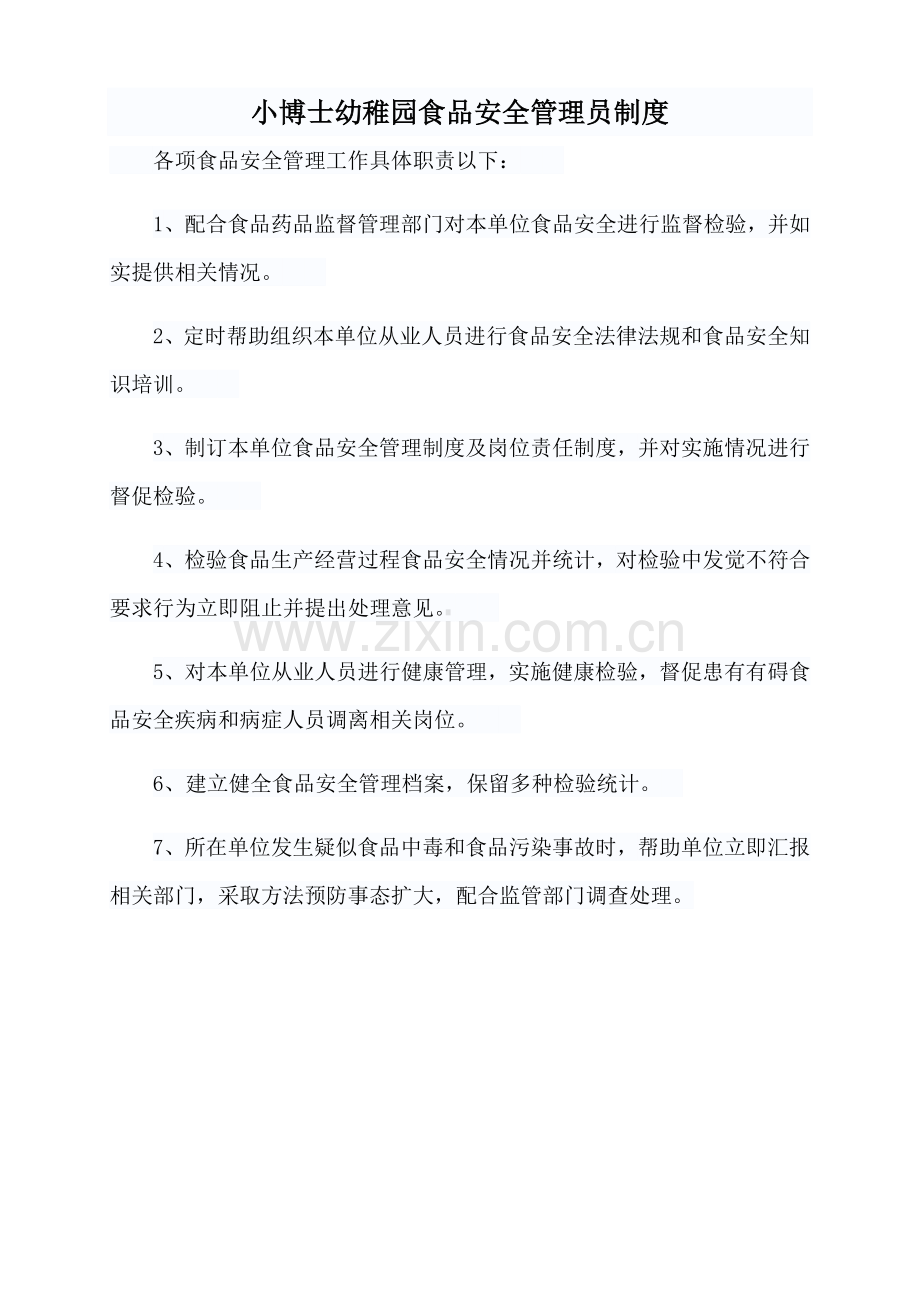 小博士幼稚园食品安全管理员制度

各项食品安全管理工作具体职责以下：

1、配合食品药品监督管理部门对本单位食品安全进行监督检验，并如实提供相关情况。

2、定时帮助组织本单位从业人员进行食品安全法律法规和食品安全知识培训。

3、制订本单位食品安全管理制度及岗位责任制度，并对实施情况进行督促检验。

4、检验食品生产经营过程食品安全情况并统计，对检验中发觉不符合要求行为立即阻止并提出处理意见。

www.zixin.com.cn

5、对本单位从业人员进行健康管理，实施健康检验，督促患有有碍食品安全疾病和病症人员调离相关岗位。

6、建立健全食品安全管理档案，保留多种检验统计。

7、所在单位发生疑似食品中毒和食品污染事故时，帮助单位立即汇报相关部门，采取方法预防事态扩大，配合监管部门调查处理。